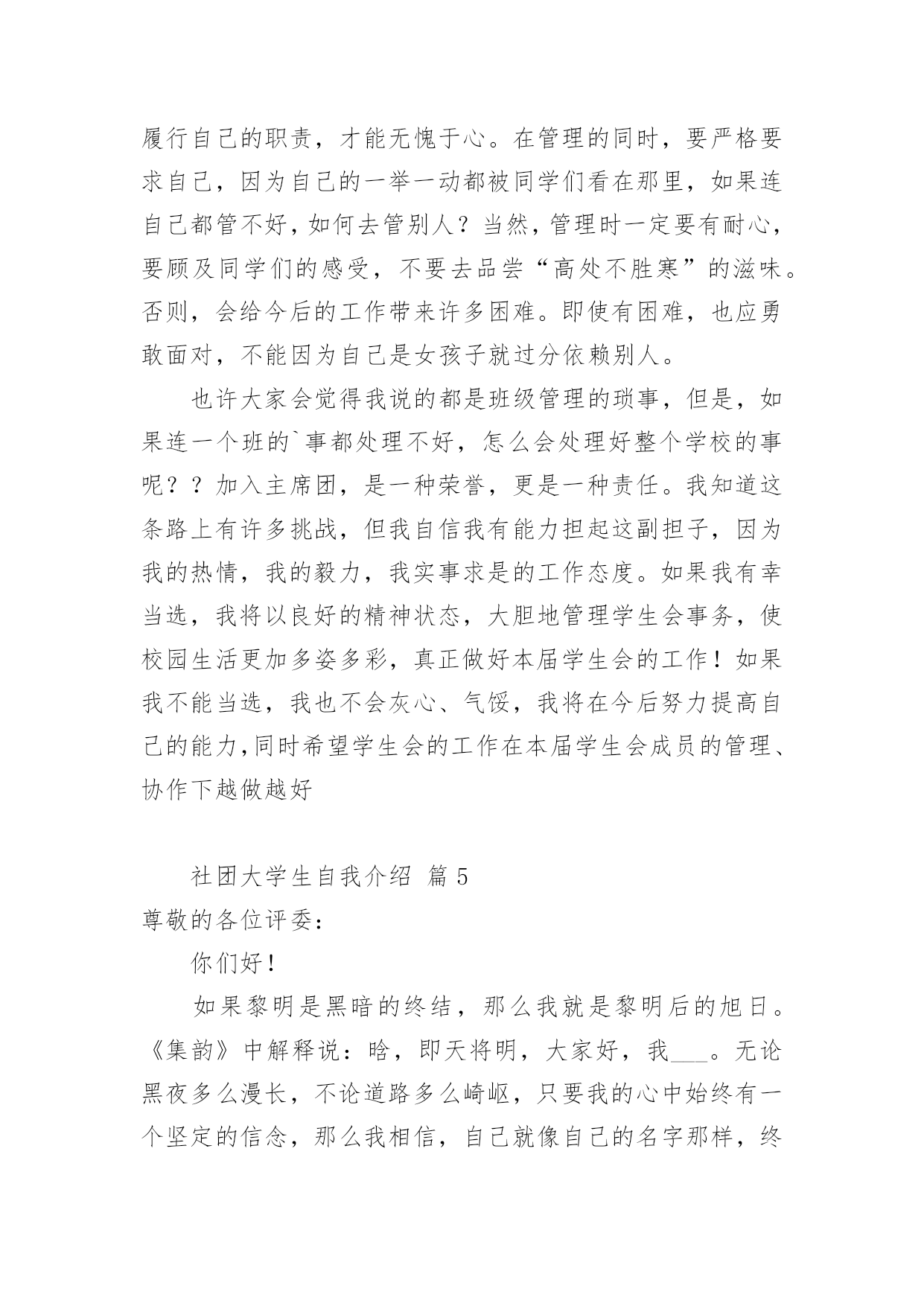 履行自己的职责，才能无愧于心。在管理的同时，要严格要求自己，因为自己的一举一动都被同学们看在那里，如果连自己都管不好，如何去管别人？当然，管理时一定要有耐心，要顾及同学们的感受，不要去品尝“高处不胜寒”的滋味。否则，会给今后的工作带来许多困难。即使有困难，也应勇敢面对，不能因为自己是女孩子就过分依赖别人。

也许大家会觉得我说的都是班级管理的琐事，但是，如果连一个班的`事都处理不好，怎么会处理好整个学校的事呢？？加入主席团，是一种荣誉，更是一种责任。我知道这条路上有许多挑战，但我自信我有能力担起这副担子，因为我的热情，我的毅力，我实事求是的工作态度。如果我有幸当选，我将以良好的精神状态，大胆地管理学生会事务，使校园生活更加多姿多彩，真正做好本届学生会的工作！如果我不能当选，我也不会灰心、气馁，我将在今后努力提高自己的能力,同时希望学生会的工作在本届学生会成员的管理、协作下越做越好

社团大学生自我介绍 篇 5

尊敬的各位评委：

你们好！

如果黎明是黑暗的终结，那么我就是黎明后的旭日。《集韵》中解释说：晗，即天将明，大家好，我___。无论黑夜多么漫长，不论道路多么崎岖，只要我的心中始终有一个坚定的信念，那么我相信，自己就像自己的名字那样，终